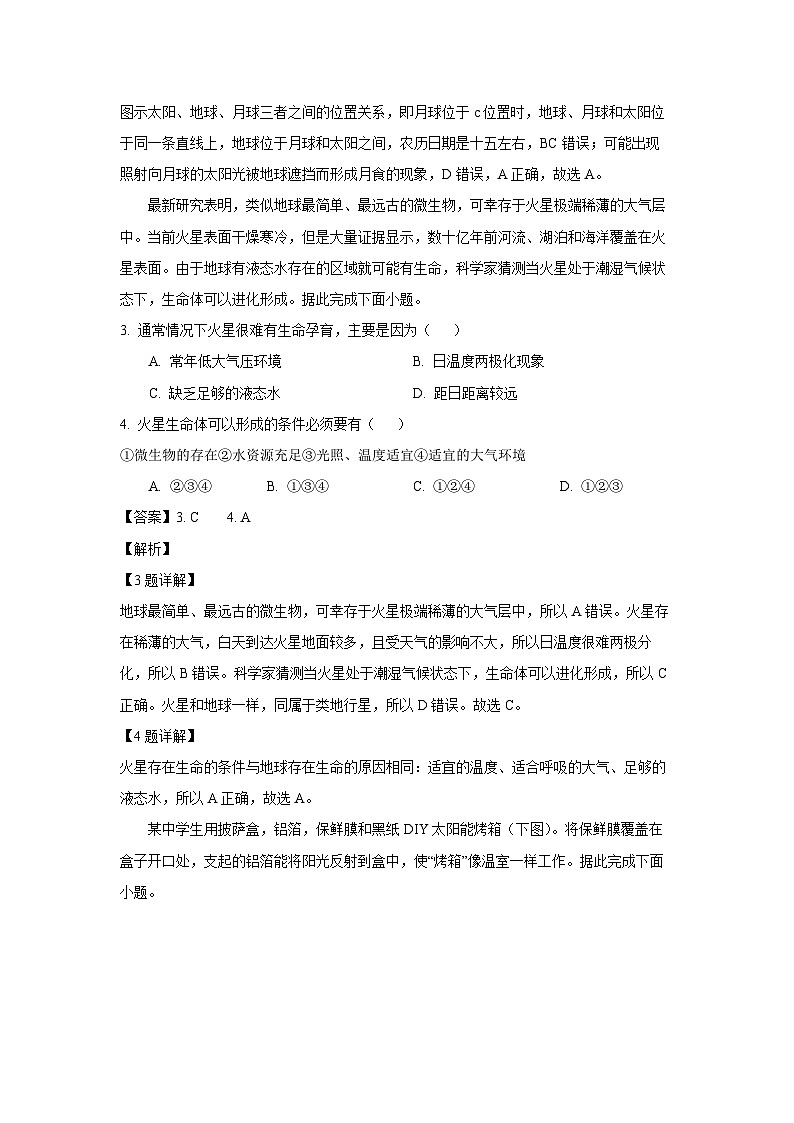 图示太阳、地球、月球三者之间的位置关系，即月球位于 c 位置时，地球、月球和太阳位于同一条直线上，地球位于月球和太阳之间，农历日期是十五左右，BC 错误；可能出现照射向月球的太阳光被地球遮挡而形成月食的现象，D 错误，A 正确，故选 A。

最新研究表明，类似地球最简单、最远古的微生物，可幸存于火星极端稀薄的大气层中。当前火星表面干燥寒冷，但是大量证据显示，数十亿年前河流、湖泊和海洋覆盖在火星表面。由于地球有液态水存在的区域就可能有生命，科学家猜测当火星处于潮湿气候状态下，生命体可以进化形成。据此完成下面小题。

3. 通常情况下火星很难有生命孕育，主要是因为（　　）

A. 常年低大气压环境
B. 日温度两极化现象
C. 缺乏足够的液态水
D. 距日距离较远

4. 火星生命体可以形成的条件必须要有（　　）

①微生物的存在②水资源充足③光照、温度适宜④适宜的大气环境

A. ②③④
B. ①③④
C. ①②④
D. ①②③

【答案】3. C　4. A

【解析】

【3 题详解】

地球最简单、最远古的微生物，可幸存于火星极端稀薄的大气层中，所以 A 错误。火星存在稀薄的大气，白天到达火星地面较多，且受天气的影响不大，所以日温度很难两极分化，所以 B 错误。科学家猜测当火星处于潮湿气候状态下，生命体可以进化形成，所以 C 正确。火星和地球一样，同属于类地行星，所以 D 错误。故选 C。

【4 题详解】

火星存在生命的条件与地球存在生命的原因相同：适宜的温度、适合呼吸的大气、足够的液态水，所以 A 正确，故选 A。

某中学生用披萨盒，铝箔，保鲜膜和黑纸 DIY 太阳能烤箱（下图）。将保鲜膜覆盖在盒子开口处，支起的铝箔能将阳光反射到盒中，使“烤箱”像温室一样工作。据此完成下面小题。